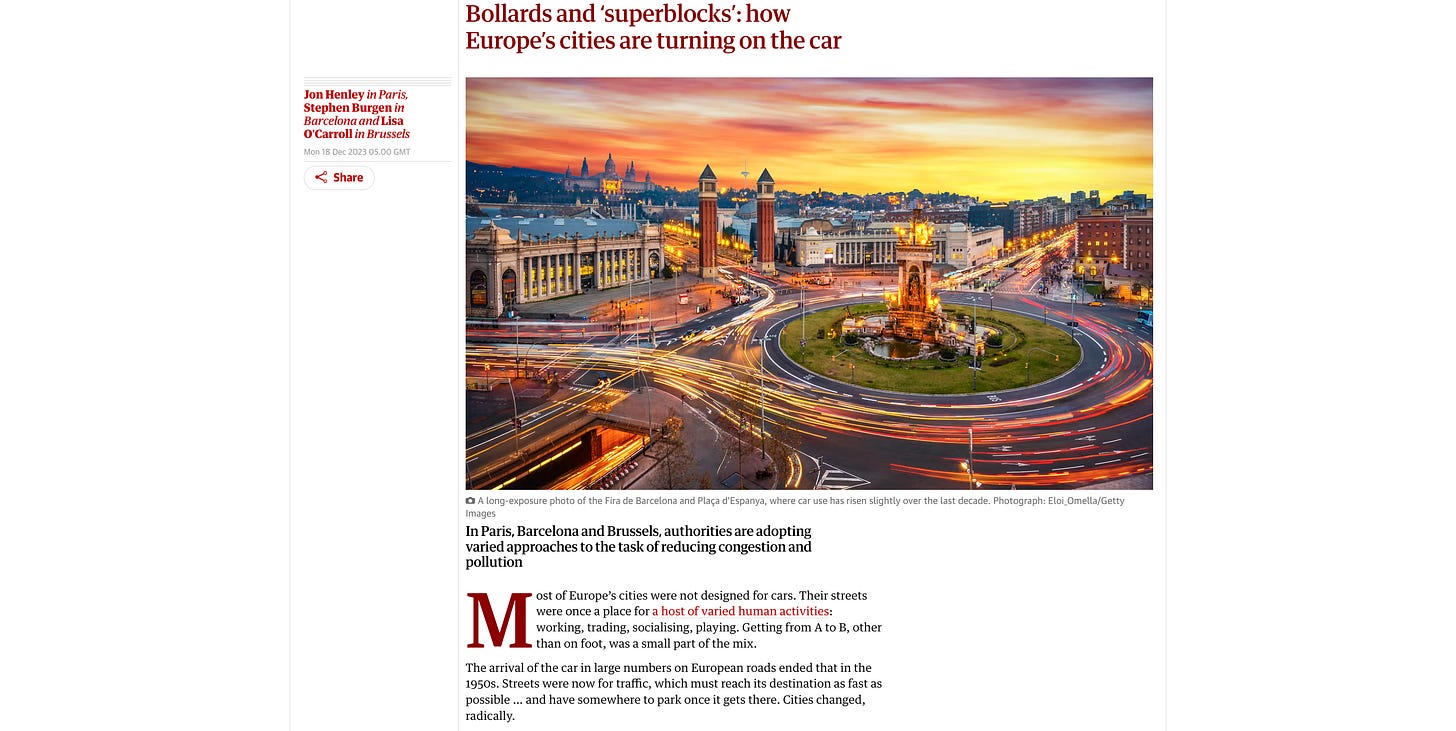 Bollards and 'superblocks': how Europe's cities are turning on the car

Jon Henley in Paris, Stephen Burgen in Barcelona and Lisa O'Carroll in Brussels

Mon 18 Dec 2023 05.00 GMT

Share

A long-exposure photo of the Fira de Barcelona and Plaça d'Espanya, where car use has risen slightly over the last decade. Photograph: Eloi_Omella/Getty Images

In Paris, Barcelona and Brussels, authorities are adopting varied approaches to the task of reducing congestion and pollution

Most of Europe's cities were not designed for cars. Their streets were once a place for a host of varied human activities: working, trading, socialising, playing. Getting from A to B, other than on foot, was a small part of the mix.

The arrival of the car in large numbers on European roads ended that in the 1950s. Streets were now for traffic, which must reach its destination as fast as possible … and have somewhere to park once it gets there. Cities changed, radically.